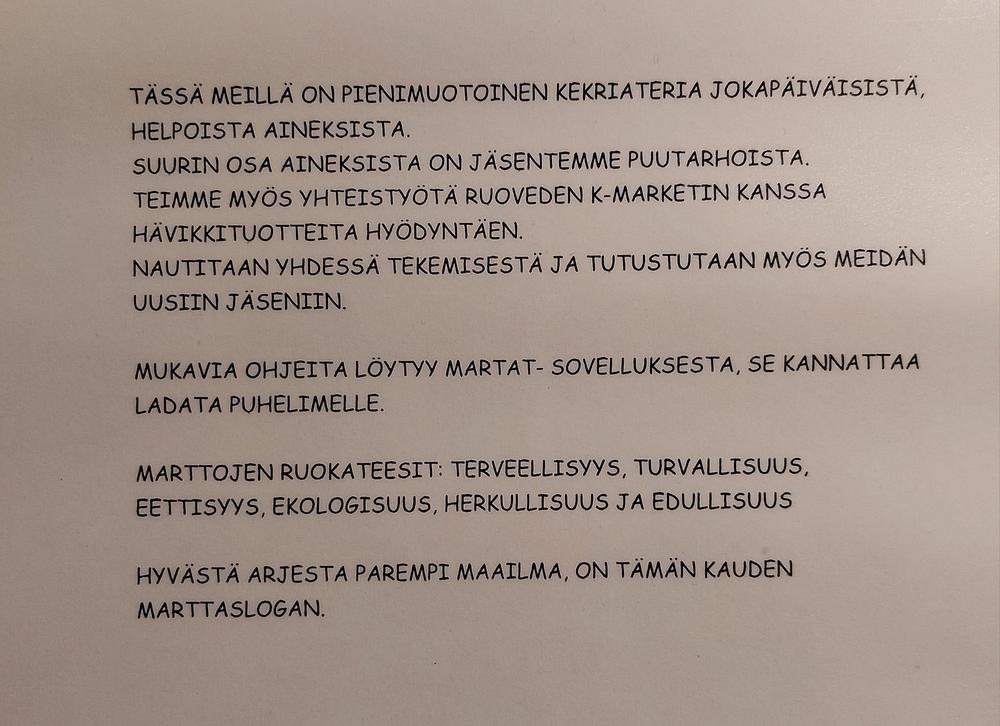 TÄSSÄ MEILLÄ ON PIENIMUOTOINEN KEKRIATERIA JOKAPÄIVÄISISTÄ, HELPOISTA AINEKSISTA.
SUURIN OSA AINEKSISTA ON JÄSENTEMME PUUTARHOISTA.
TEIMME MYÖS YHTEISTYÖTÄ RUOVEDEN K-MARKETIN KANSSA HÄVIKKITUOTTEITA HYÖDYNTÄEN.
NAUTITAAN YHDESSÄ TEKEMISESTÄ JA TUTUSTUTAAN MYÖS MEIDÄN UUSIIN JÄSENIIN.

MUKAVIA OHJEITA LÖYTYY MARTAT- SOVELLUKSESTA, SE KANNATTAA LADATA PUHELIMELLE.

MARTTOJEN RUOKATEESIT: TERVEELLISYYS, TURVALLISUUS, EETTISYYS, EKOLOGISUUS, HERKULLISUUS JA EDULLISUUS

HYVÄSTÄ ARJESTA PAREMPI MAAILMA, ON TÄMÄN KAUDEN MARTTASLOGAN.